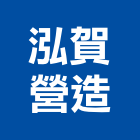 泓賀
營造